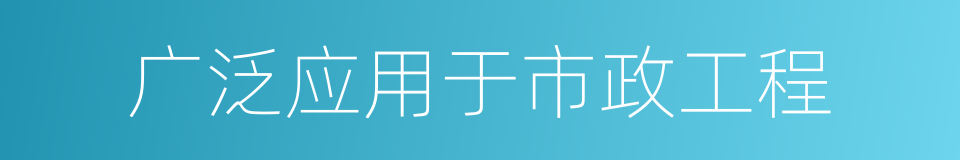 广泛应用于市政工程